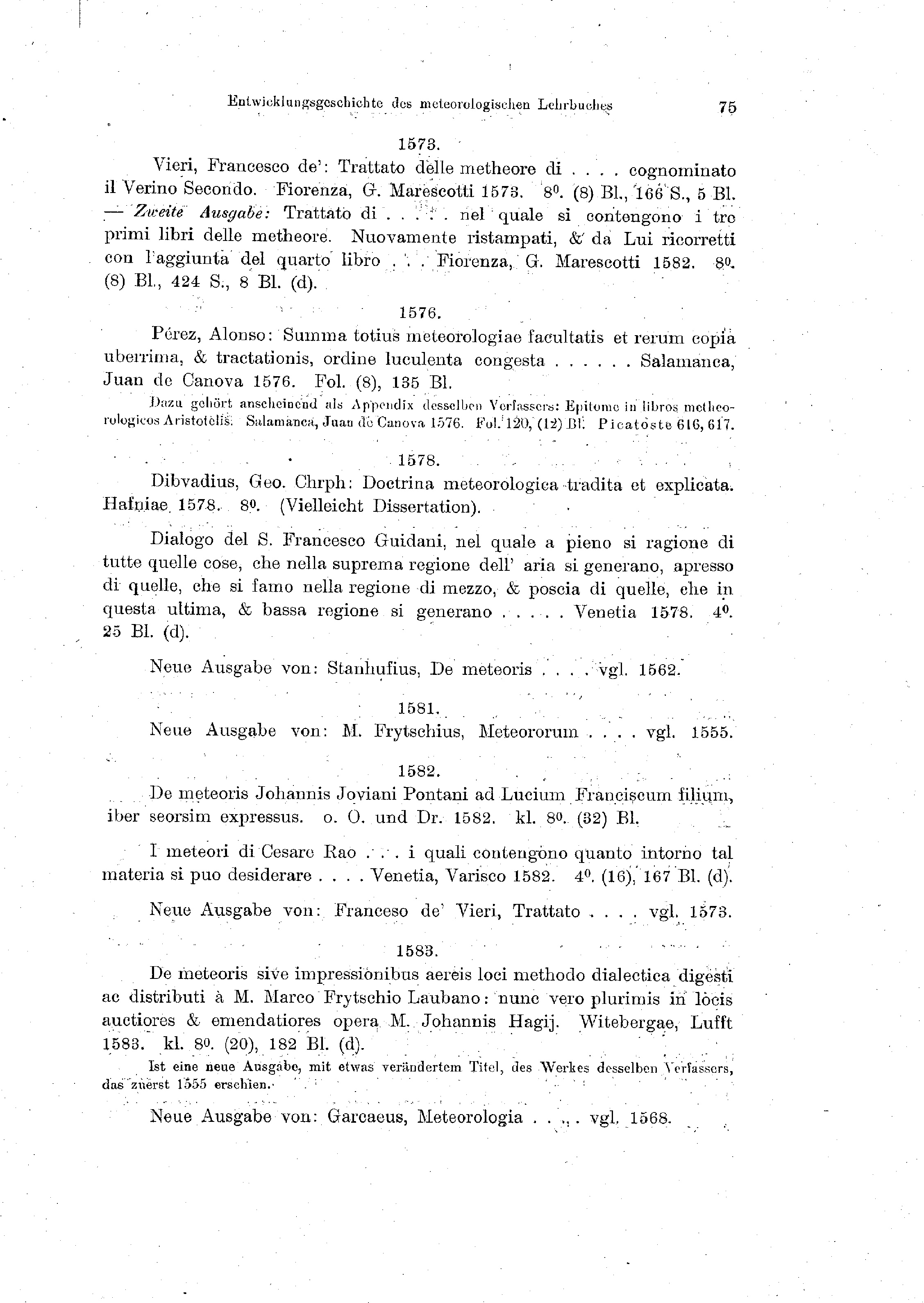 Entwicklungsgeschichte des meteorologischen Lehrbuches 75

1573.

Vieri, Francesco de': Trattato delle metheore di . . . . cognominato il Verino Secondo. Fiorenza, G. Marescotti 1573. 8⁰. (8) Bl., 166 S., 5 Bl. — Zweite Ausgabe: Trattato di . . . . nel quale si contengono i tre primi libri delle metheore. Nuovamente ristampati, & da Lui ricorretti con l'aggiunta del quarto libro . . . Fiorenza, G. Marescotti 1582. 8⁰. (8) Bl., 424 S., 8 Bl. (d).

1576.

Pérez, Alonso: Summa totius meteorologiae facultatis et rerum copia uberrima, & tractationis, ordine luculenta congesta . . . . . . Salamanca, Juan de Canova 1576. Fol. (8), 135 Bl.

Dazu gehört anscheinend als Appendix desselben Verfassers: Epitome in libros metheorologicos Aristotelis. Salamanca, Juan de Canova 1576. Fol. 120, (12) Bl. Picatoste 616, 617.

1578.

Dibvadius, Geo. Chrph: Doctrina meteorologica tradita et explicata. Hafniae 1578. 8⁰. (Vielleicht Dissertation).

Dialogo del S. Francesco Guidani, nel quale a pieno si ragione di tutte quelle cose, che nella suprema regione dell' aria si generano, apresso di quelle, che si famo nella regione di mezzo, & poscia di quelle, che in questa ultima, & bassa regione si generano . . . . . Venetia 1578. 4⁰. 25 Bl. (d).

Neue Ausgabe von: Stanhufius, De meteoris . . . . vgl. 1562.

1581.

Neue Ausgabe von: M. Frytschius, Meteororum . . . . vgl. 1555.

1582.

De meteoris Johannis Joviani Pontani ad Lucium Franciscum filium, iber seorsim expressus. o. O. und Dr. 1582. kl. 8⁰. (32) Bl.

I meteori di Cesare Rao . . . i quali contengono quanto intorno tal materia si puo desiderare . . . . Venetia, Varisco 1582. 4⁰. (16), 167 Bl. (d).

Neue Ausgabe von: Franceso de' Vieri, Trattato . . . . vgl. 1573.

1583.

De meteoris sive impressionibus aereis loci methodo dialectica digesti ac distributi à M. Marco Frytschio Laubano: nunc vero plurimis in locis auctiores & emendatiores opera M. Johannis Hagij. Witebergae, Lufft 1583. kl. 8⁰. (20), 182 Bl. (d).

Ist eine neue Ausgabe, mit etwas verändertem Titel, des Werkes desselben Verfassers, das zuerst 1555 erschien.

Neue Ausgabe von: Garcaeus, Meteorologia . . . . vgl. 1568.